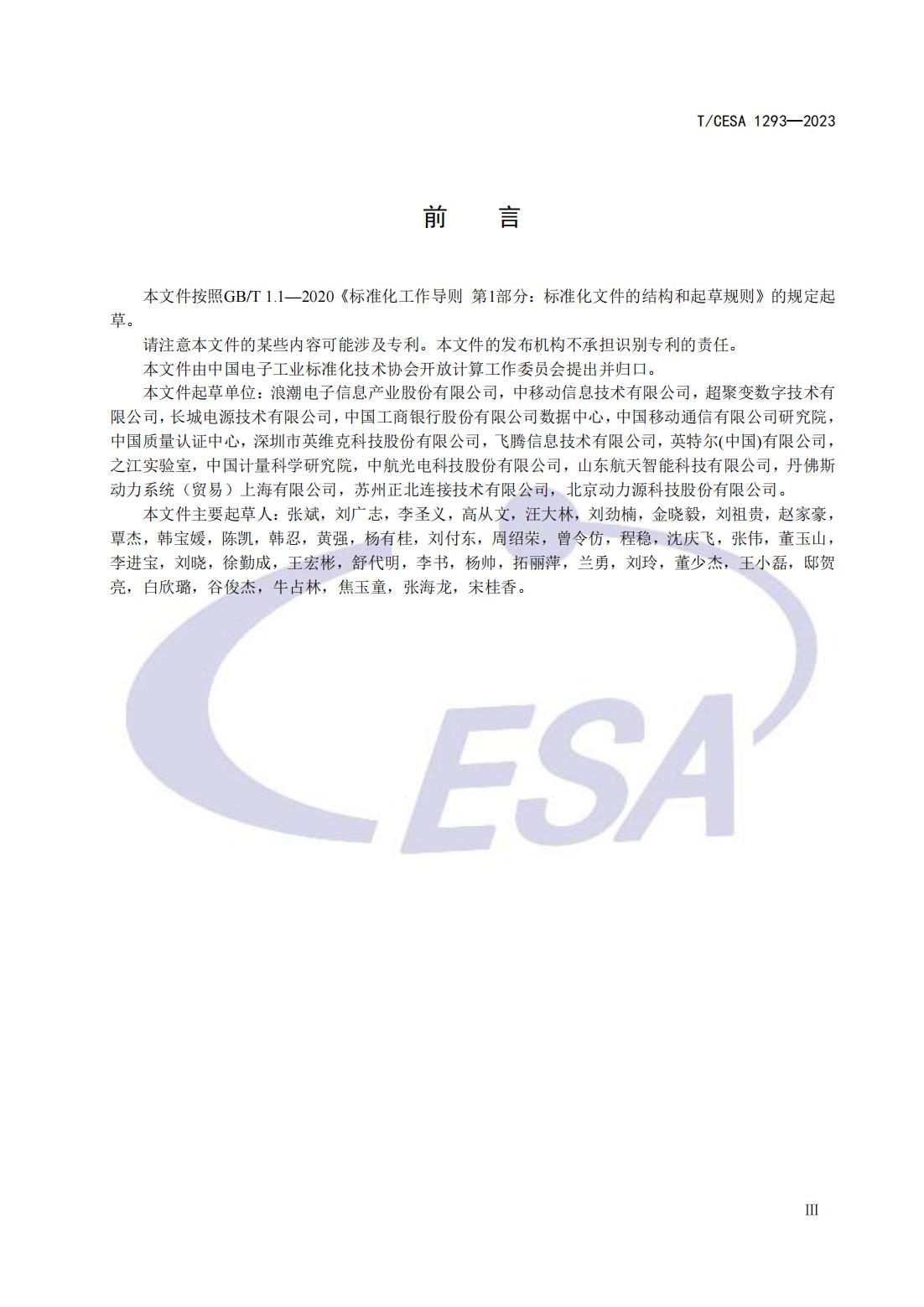 T/CESA 1293—2023

前　言

本文件按照GB/T 1.1—2020《标准化工作导则 第1部分：标准化文件的结构和起草规则》的规定起草。

请注意本文件的某些内容可能涉及专利。本文件的发布机构不承担识别专利的责任。

本文件由中国电子工业标准化技术协会开放计算工作委员会提出并归口。

本文件起草单位：浪潮电子信息产业股份有限公司，中移动信息技术有限公司，超聚变数字技术有限公司，长城电源技术有限公司，中国工商银行股份有限公司数据中心，中国移动通信有限公司研究院，中国质量认证中心，深圳市英维克科技股份有限公司，飞腾信息技术有限公司，英特尔(中国)有限公司，之江实验室，中国计量科学研究院，中航光电科技股份有限公司，山东航天智能科技有限公司，丹佛斯动力系统（贸易）上海有限公司，苏州正北连接技术有限公司，北京动力源科技股份有限公司。

本文件主要起草人：张斌，刘广志，李圣义，高从文，汪大林，刘劲楠，金晓毅，刘祖贵，赵家豪，覃杰，韩宝媛，陈凯，韩忍，黄强，杨有桂，刘付东，周绍荣，曾令仿，程稳，沈庆飞，张伟，董玉山，李进宝，刘晓，徐勤成，王宏彬，舒代明，李书，杨帅，拓丽萍，兰勇，刘玲，董少杰，王小磊，邸贺亮，白欣璐，谷俊杰，牛占林，焦玉童，张海龙，宋桂香。

CESA

III